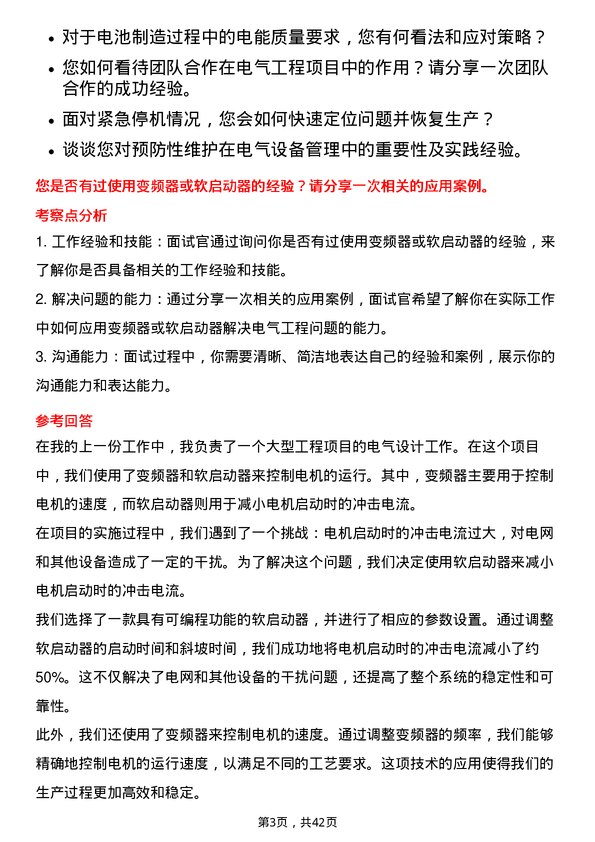 • 对于电池制造过程中的电能质量要求，您有何看法和应对策略？
• 您如何看待团队合作在电气工程项目中的作用？请分享一次团队合作的成功经验。
• 面对紧急停机情况，您会如何快速定位问题并恢复生产？
• 谈谈您对预防性维护在电气设备管理中的重要性及实践经验。

您是否有过使用变频器或软启动器的经验？请分享一次相关的应用案例。

考察点分析

1. 工作经验和技能：面试官通过询问你是否有过使用变频器或软启动器的经验，来了解你是否具备相关的工作经验和技能。

2. 解决问题的能力：通过分享一次相关的应用案例，面试官希望了解你在实际工作中如何应用变频器或软启动器解决电气工程问题的能力。

3. 沟通能力：面试过程中，你需要清晰、简洁地表达自己的经验和案例，展示你的沟通能力和表达能力。

参考回答

在我的上一份工作中，我负责了一个大型工程项目的电气设计工作。在这个项目中，我们使用了变频器和软启动器来控制电机的运行。其中，变频器主要用于控制电机的速度，而软启动器则用于减小电机启动时的冲击电流。

在项目的实施过程中，我们遇到了一个挑战：电机启动时的冲击电流过大，对电网和其他设备造成了一定的干扰。为了解决这个问题，我们决定使用软启动器来减小电机启动时的冲击电流。

我们选择了一款具有可编程功能的软启动器，并进行了相应的参数设置。通过调整软启动器的启动时间和斜坡时间，我们成功地将电机启动时的冲击电流减小了约50%。这不仅解决了电网和其他设备的干扰问题，还提高了整个系统的稳定性和可靠性。

此外，我们还使用了变频器来控制电机的速度。通过调整变频器的频率，我们能够精确地控制电机的运行速度，以满足不同的工艺要求。这项技术的应用使得我们的生产过程更加高效和稳定。

第3页，共42页